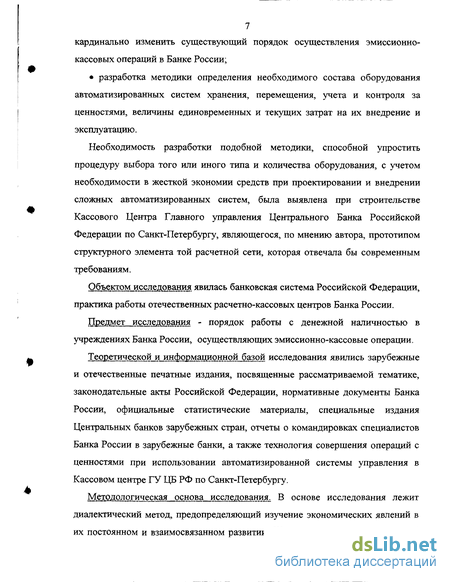 7

кардинально изменить существующий порядок осуществления эмиссионно-кассовых операций в Банке России;

• разработка методики определения необходимого состава оборудования автоматизированных систем хранения, перемещения, учета и контроля за ценностями, величины единовременных и текущих затрат на их внедрение и эксплуатацию.

Необходимость разработки подобной методики, способной упростить процедуру выбора того или иного типа и количества оборудования, с учетом необходимости в жесткой экономии средств при проектировании и внедрении сложных автоматизированных систем, была выявлена при строительстве Кассового Центра Главного управления Центрального Банка Российской Федерации по Санкт-Петербургу, являющегося, по мнению автора, прототипом структурного элемента той расчетной сети, которая отвечала бы современным требованиям.

Объектом исследования явилась банковская система Российской Федерации, практика работы отечественных расчетно-кассовых центров Банка России.

Предмет исследования - порядок работы с денежной наличностью в учреждениях Банка России, осуществляющих эмиссионно-кассовые операции.

Теоретической и информационной базой исследования явились зарубежные и отечественные печатные издания, посвященные рассматриваемой тематике, законодательные акты Российской Федерации, нормативные документы Банка России, официальные статистические материалы, специальные издания Центральных банков зарубежных стран, отчеты о командировках специалистов Банка России в зарубежные банки, а также технология совершения операций с ценностями при использовании автоматизированной системы управления в Кассовом центре ГУ ЦБ РФ по Санкт-Петербургу.

Методологическая основа исследования. В основе исследования лежит диалектический метод, предопределяющий изучение экономических явлений в их постоянном и взаимосвязанном развитии

dsLib.net
библиотека диссертаций